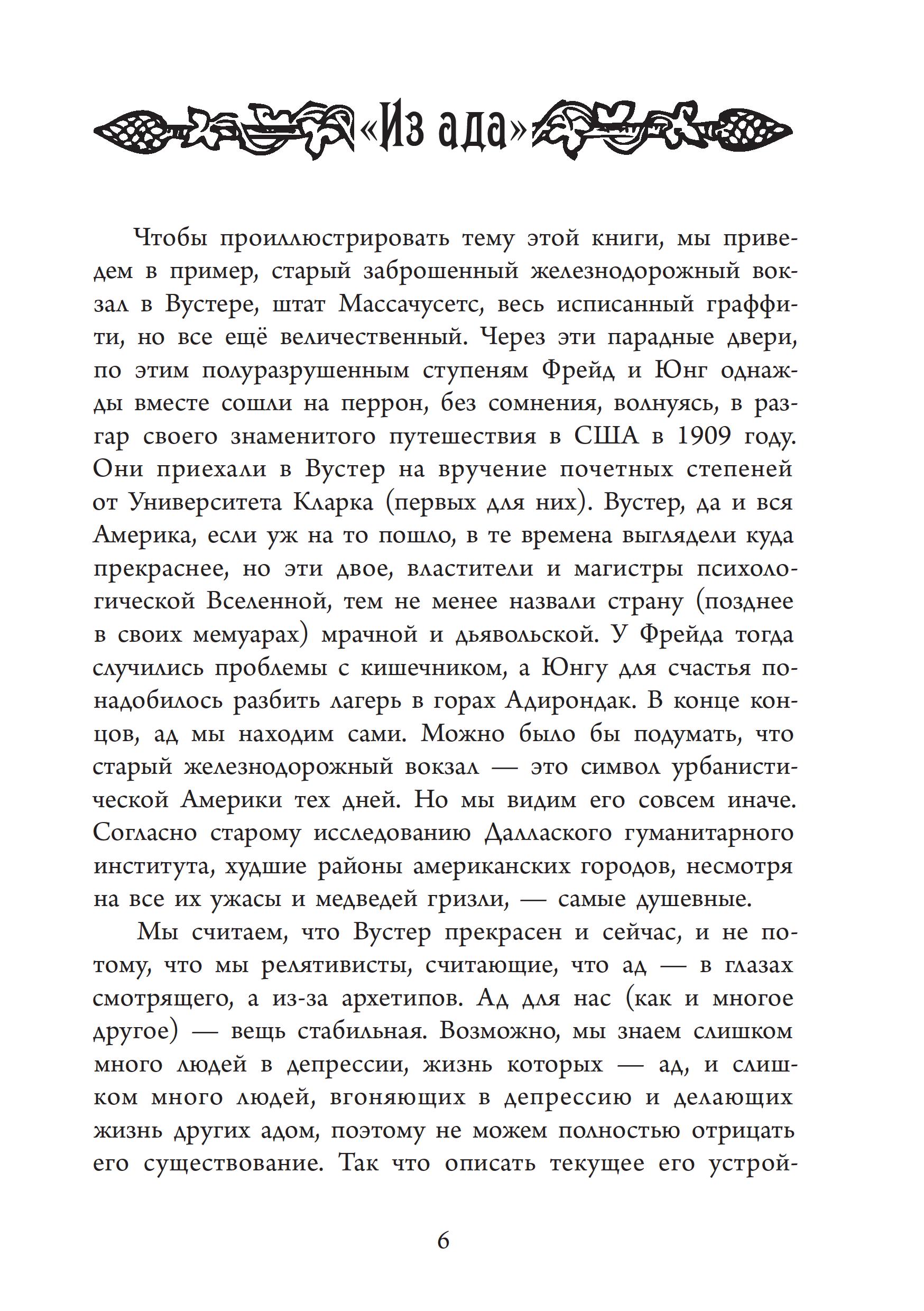 «Из ада»

Чтобы проиллюстрировать тему этой книги, мы приведем в пример, старый заброшенный железнодорожный вокзал в Вустере, штат Массачусетс, весь исписанный граффити, но все ещё величественный. Через эти парадные двери, по этим полуразрушенным ступеням Фрейд и Юнг однажды вместе сошли на перрон, без сомнения, волнуясь, в разгар своего знаменитого путешествия в США в 1909 году. Они приехали в Вустер на вручение почетных степеней от Университета Кларка (первых для них). Вустер, да и вся Америка, если уж на то пошло, в те времена выглядели куда прекраснее, но эти двое, властители и магистры психологической Вселенной, тем не менее назвали страну (позднее в своих мемуарах) мрачной и дьявольской. У Фрейда тогда случились проблемы с кишечником, а Юнгу для счастья понадобилось разбить лагерь в горах Адирондак. В конце концов, ад мы находим сами. Можно было бы подумать, что старый железнодорожный вокзал — это символ урбанистической Америки тех дней. Но мы видим его совсем иначе. Согласно старому исследованию Даллаского гуманитарного института, худшие районы американских городов, несмотря на все их ужасы и медведей гризли, — самые душевные.

Мы считаем, что Вустер прекрасен и сейчас, и не потому, что мы релятивисты, считающие, что ад — в глазах смотрящего, а из-за архетипов. Ад для нас (как и многое другое) — вещь стабильная. Возможно, мы знаем слишком много людей в депрессии, жизнь которых — ад, и слишком много людей, вгоняющих в депрессию и делающих жизнь других адом, поэтому не можем полностью отрицать его существование. Так что описать текущее его устрой-

6